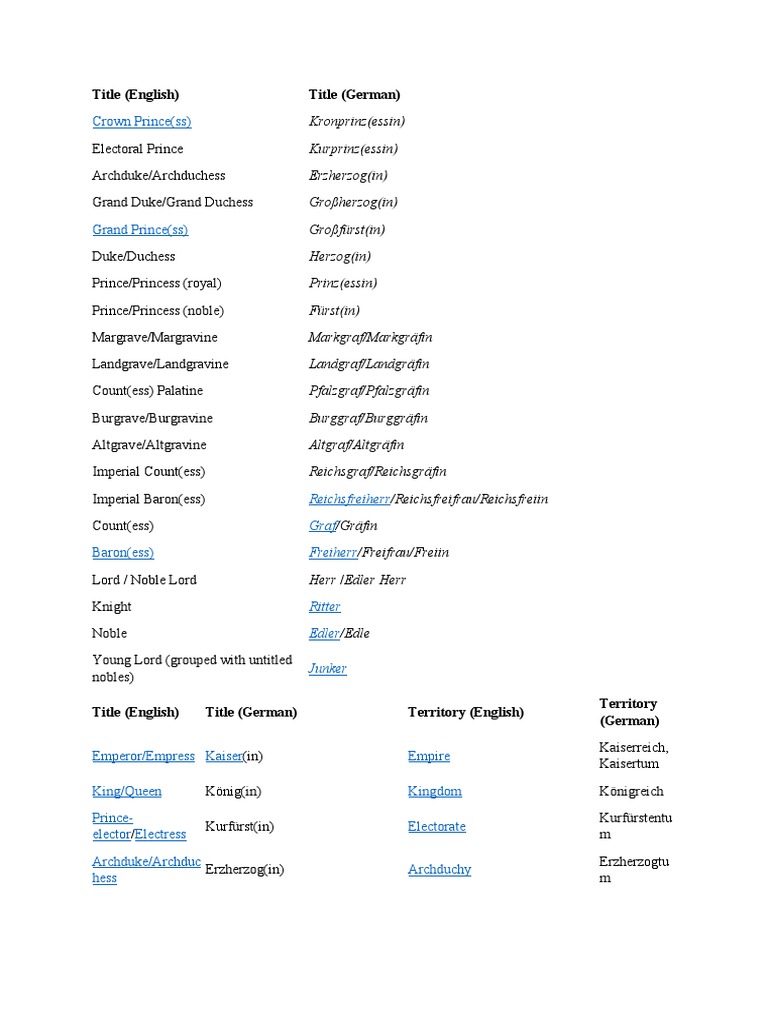 | Title (English) | Title (German) |
|---|---|
| Crown Prince(ss) | Kronprinz(essin) |
| Electoral Prince | Kurprinz(essin) |
| Archduke/Archduchess | Erzherzog(in) |
| Grand Duke/Grand Duchess | Großherzog(in) |
| Grand Prince(ss) | Großfürst(in) |
| Duke/Duchess | Herzog(in) |
| Prince/Princess (royal) | Prinz(essin) |
| Prince/Princess (noble) | Fürst(in) |
| Margrave/Margravine | Markgraf/Markgräfin |
| Landgrave/Landgravine | Landgraf/Landgräfin |
| Count(ess) Palatine | Pfalzgraf/Pfalzgräfin |
| Burgrave/Burgravine | Burggraf/Burggräfin |
| Altgrave/Altgravine | Altgraf/Altgräfin |
| Imperial Count(ess) | Reichsgraf/Reichsgräfin |
| Imperial Baron(ess) | Reichsfreiherr/Reichsfreifrau/Reichsfreiin |
| Count(ess) | Graf/Gräfin |
| Baron(ess) | Freiherr/Freifrau/Freiin |
| Lord / Noble Lord | Herr /Edler Herr |
| Knight | Ritter |
| Noble | Edler/Edle |
| Young Lord (grouped with untitled nobles) | Junker |

| Title (English) | Title (German) | Territory (English) | Territory (German) |
|---|---|---|---|
| Emperor/Empress | Kaiser(in) | Empire | Kaiserreich, Kaisertum |
| King/Queen | König(in) | Kingdom | Königreich |
| Prince-elector/Electress | Kurfürst(in) | Electorate | Kurfürstentum |
| Archduke/Archduchess | Erzherzog(in) | Archduchy | Erzherzogtum |